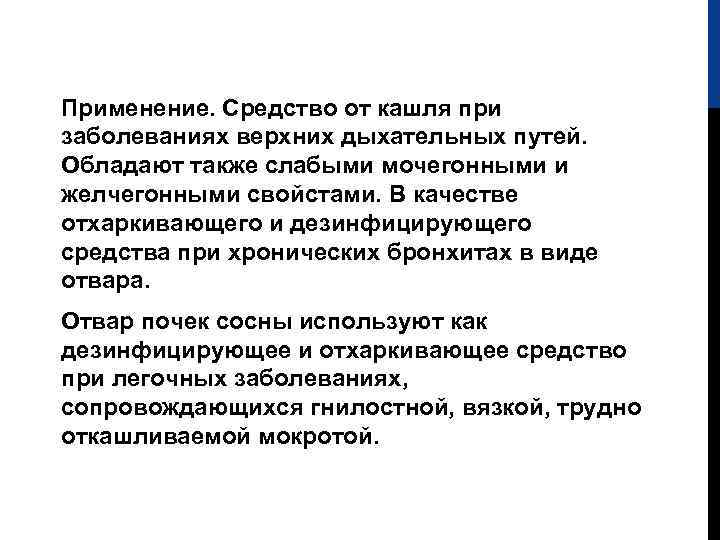 Применение. Средство от кашля при заболеваниях верхних дыхательных путей. Обладают также слабыми мочегонными и желчегонными свойстами. В качестве отхаркивающего и дезинфицирующего средства при хронических бронхитах в виде отвара.

Отвар почек сосны используют как дезинфицирующее и отхаркивающее средство при легочных заболеваниях, сопровождающихся гнилостной, вязкой, трудно откашливаемой мокротой.